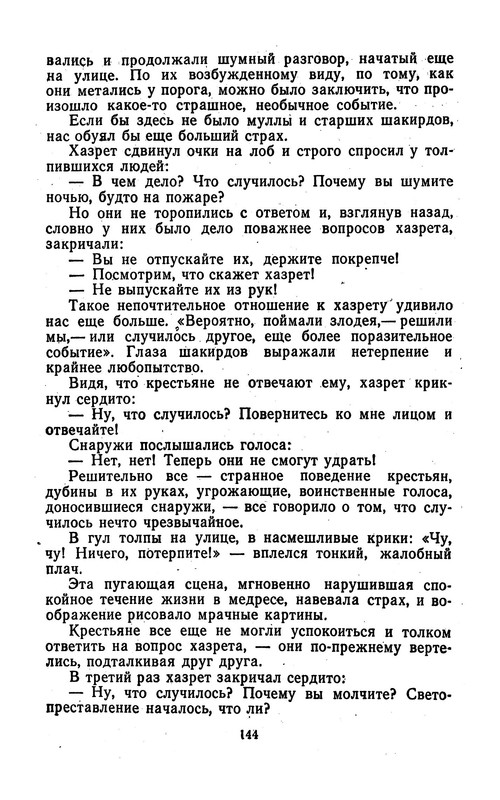 вались и продолжали шумный разговор, начатый еще на улице. По их возбужденному виду, по тому, как они метались у порога, можно было заключить, что произошло какое-то страшное, необычное событие.

Если бы здесь не было муллы и старших шакирдов, нас обуял бы еще больший страх.

Хазрет сдвинул очки на лоб и строго спросил у толпившихся людей:

— В чем дело? Что случилось? Почему вы шумите ночью, будто на пожаре?

Но они не торопились с ответом и, взглянув назад, словно у них было дело поважнее вопросов хазрета, закричали:

— Вы не отпускайте их, держите покрепче!

— Посмотрим, что скажет хазрет!

— Не выпускайте их из рук!

Такое непочтительное отношение к хазрету удивило нас еще больше. «Вероятно, поймали злодея,— решили мы,— или случилось другое, еще более поразительное событие». Глаза шакирдов выражали нетерпение и крайнее любопытство.

Видя, что крестьяне не отвечают ему, хазрет крикнул сердито:

— Ну, что случилось? Повернитесь ко мне лицом и отвечайте!

Снаружи послышались голоса:

— Нет, нет! Теперь они не смогут удрать!

Решительно все — странное поведение крестьян, дубины в их руках, угрожающие, воинственные голоса, доносившиеся снаружи, — все говорило о том, что случилось нечто чрезвычайное.

В гул толпы на улице, в насмешливые крики: «Чу, чу! Ничего, потерпите!» — вплелся тонкий, жалобный плач.

Эта пугающая сцена, мгновенно нарушившая спокойное течение жизни в медресе, навевала страх, и воображение рисовало мрачные картины.

Крестьяне все еще не могли успокоиться и толком ответить на вопрос хазрета, — они по-прежнему вертелись, подталкивая друг друга.

В третий раз хазрет закричал сердито:

— Ну, что случилось? Почему вы молчите? Светопреставление началось, что ли?

144